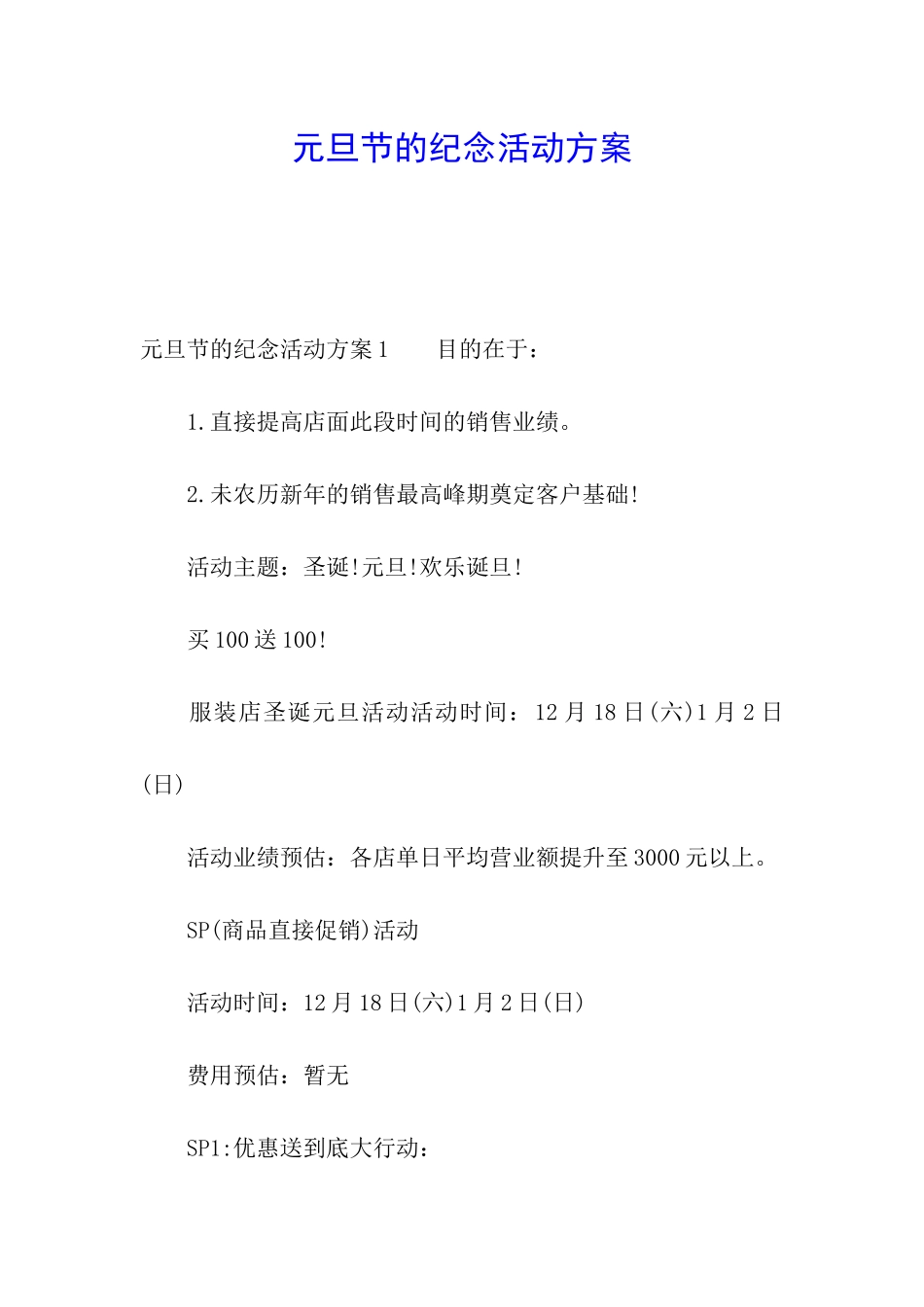 元旦节的纪念活动方案

元旦节的纪念活动方案1　　目的在于：

1.直接提高店面此段时间的销售业绩。

2.未农历新年的销售最高峰期奠定客户基础!

活动主题：圣诞!元旦!欢乐诞旦!

买100送100!

服装店圣诞元旦活动活动时间：12月18日(六)1月2日(日)

活动业绩预估：各店单日平均营业额提升至3000元以上。

SP(商品直接促销)活动

活动时间：12月18日(六)1月2日(日)

费用预估：暂无

SP1:优惠送到底大行动：